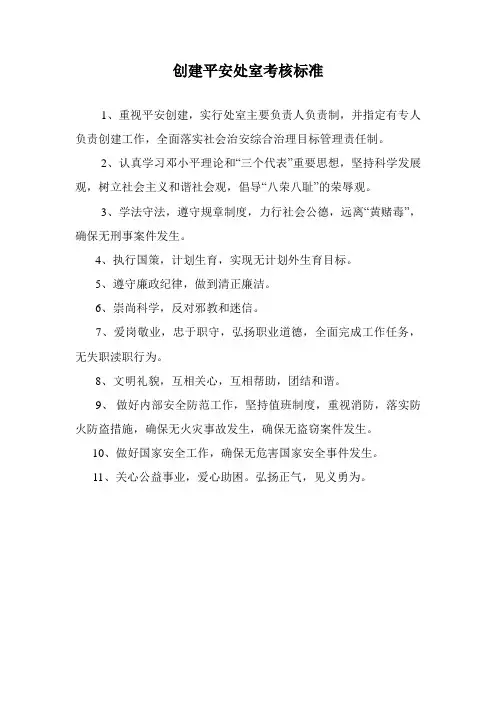 创建平安处室考核标准

1、重视平安创建，实行处室主要负责人负责制，并指定有专人负责创建工作，全面落实社会治安综合治理目标管理责任制。

2、认真学习邓小平理论和“三个代表”重要思想，坚持科学发展观，树立社会主义和谐社会观，倡导“八荣八耻”的荣辱观。

3、学法守法，遵守规章制度，力行社会公德，远离“黄赌毒”，确保无刑事案件发生。

4、执行国策，计划生育，实现无计划外生育目标。

5、遵守廉政纪律，做到清正廉洁。

6、崇尚科学，反对邪教和迷信。

7、爱岗敬业，忠于职守，弘扬职业道德，全面完成工作任务，无失职渎职行为。

8、文明礼貌，互相关心，互相帮助，团结和谐。

9、做好内部安全防范工作，坚持值班制度，重视消防，落实防火防盗措施，确保无火灾事故发生，确保无盗窃案件发生。

10、做好国家安全工作，确保无危害国家安全事件发生。

11、关心公益事业，爱心助困。弘扬正气，见义勇为。